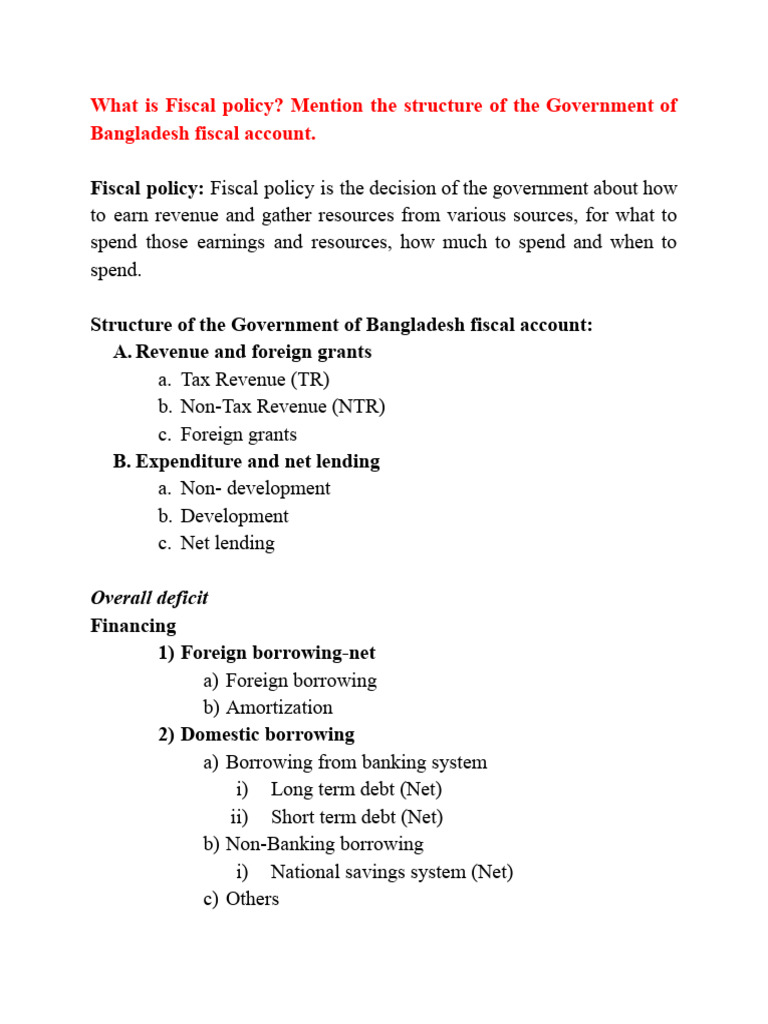 What is Fiscal policy? Mention the structure of the Government of Bangladesh fiscal account.

Fiscal policy: Fiscal policy is the decision of the government about how to earn revenue and gather resources from various sources, for what to spend those earnings and resources, how much to spend and when to spend.

Structure of the Government of Bangladesh fiscal account:
A. Revenue and foreign grants
a. Tax Revenue (TR)
b. Non-Tax Revenue (NTR)
c. Foreign grants
B. Expenditure and net lending
a. Non- development
b. Development
c. Net lending

Overall deficit
Financing
1) Foreign borrowing-net
a) Foreign borrowing
b) Amortization
2) Domestic borrowing
a) Borrowing from banking system
i) Long term debt (Net)
ii) Short term debt (Net)
b) Non-Banking borrowing
i) National savings system (Net)
c) Others